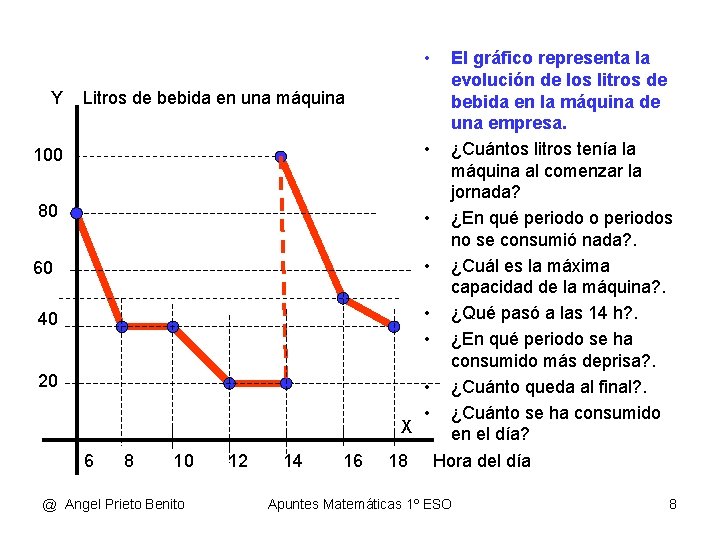 Y Litros de bebida en una máquina

100

80

60

40

20

X

6 8 10 12 14 16 18 Hora del día

• El gráfico representa la evolución de los litros de bebida en la máquina de una empresa.
• ¿Cuántos litros tenía la máquina al comenzar la jornada?
• ¿En qué periodo o periodos no se consumió nada?.
• ¿Cuál es la máxima capacidad de la máquina?.
• ¿Qué pasó a las 14 h?.
• ¿En qué periodo se ha consumido más deprisa?.
• ¿Cuánto queda al final?.
• ¿Cuánto se ha consumido en el día?

@ Angel Prieto Benito Apuntes Matemáticas 1º ESO 8